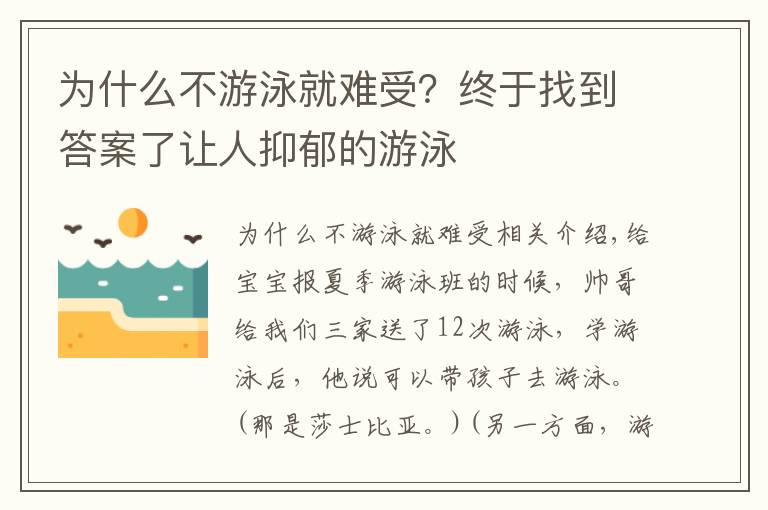 为什么不游泳就难受？终于找到答案了让人抑郁的游泳

为什么不游泳就难受相关介绍，给宝宝报夏季游泳班的时候，帅哥给我们三家送了12次游泳，学游泳后，他说可以带孩子去游泳。（那是莎士比亚。）（另一方面，游